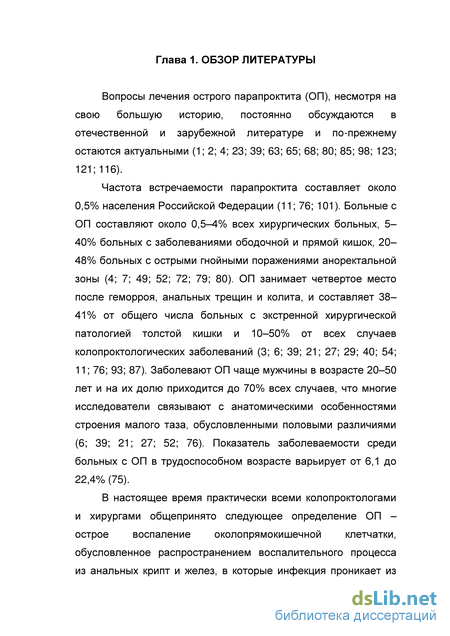 Глава 1. ОБЗОР ЛИТЕРАТУРЫ

Вопросы лечения острого парапроктита (ОП), несмотря на свою большую историю, постоянно обсуждаются в отечественной и зарубежной литературе и по-прежнему остаются актуальными (1; 2; 4; 23; 39; 63; 65; 68; 80; 85; 98; 123; 121; 116).

Частота встречаемости парапроктита составляет около 0,5% населения Российской Федерации (11; 76; 101). Больные с ОП составляют около 0,5–4% всех хирургических больных, 5–40% больных с заболеваниями ободочной и прямой кишок, 20–48% больных с острыми гнойными поражениями аноректальной зоны (4; 7; 49; 52; 72; 79; 80). ОП занимает четвертое место после геморроя, анальных трещин и колита, и составляет 38–41% от общего числа больных с экстренной хирургической патологией толстой кишки и 10–50% от всех случаев колопроктологических заболеваний (3; 6; 39; 21; 27; 29; 40; 54; 11; 76; 93; 87). Заболевают ОП чаще мужчины в возрасте 20–50 лет и на их долю приходится до 70% всех случаев, что многие исследователи связывают с анатомическими особенностями строения малого таза, обусловленными половыми различиями (6; 39; 21; 27; 52; 76). Показатель заболеваемости среди больных с ОП в трудоспособном возрасте варьирует от 6,1 до 22,4% (75).

В настоящее время практически всеми колопроктологами и хирургами общепринято следующее определение ОП – острое воспаление околопрямокишечной клетчатки, обусловленное распространением воспалительного процесса из анальных крипт и желез, в которые инфекция проникает из

dsLib.net
библиотека диссертаций